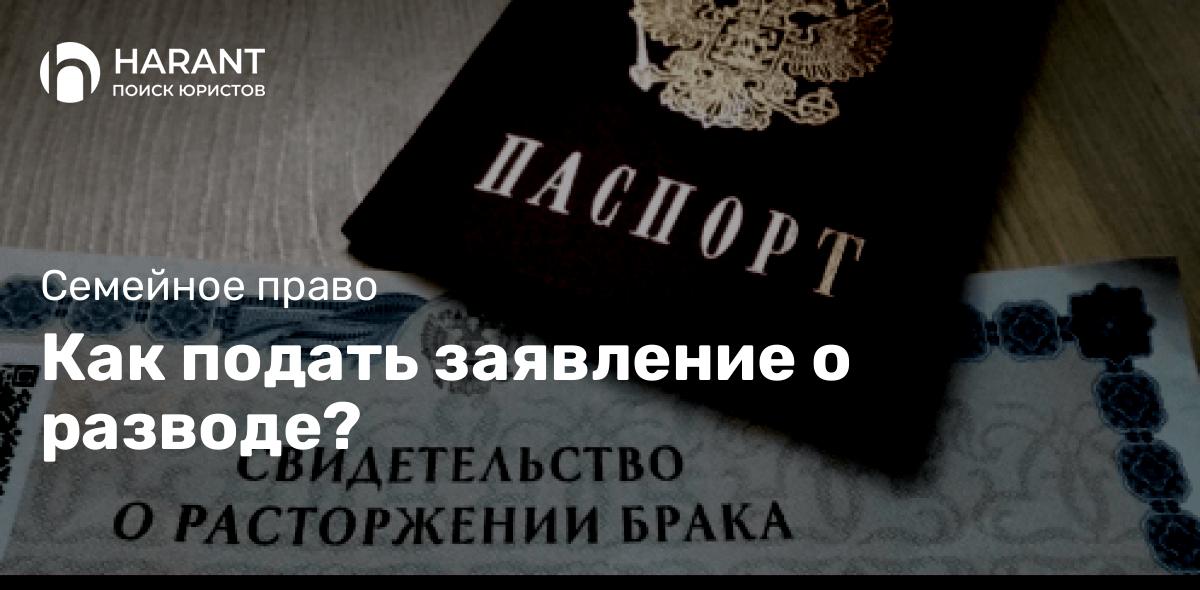 HARANT
ПОИСК ЮРИСТОВ

ПАСПОРТ

Семейное право

Как подать заявление о разводе?

СВИДЕТЕЛЬСТВО
О РАСТОРЖЕНИИ БРАКА